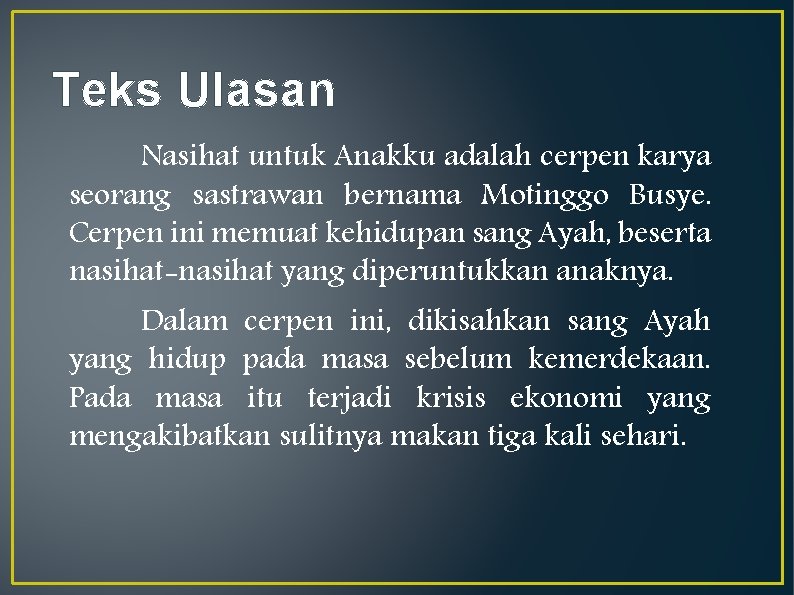 Teks Ulasan

Nasihat untuk Anakku adalah cerpen karya seorang sastrawan bernama Motinggo Busye. Cerpen ini memuat kehidupan sang Ayah, beserta nasihat-nasihat yang diperuntukkan anaknya.

Dalam cerpen ini, dikisahkan sang Ayah yang hidup pada masa sebelum kemerdekaan. Pada masa itu terjadi krisis ekonomi yang mengakibatkan sulitnya makan tiga kali sehari.